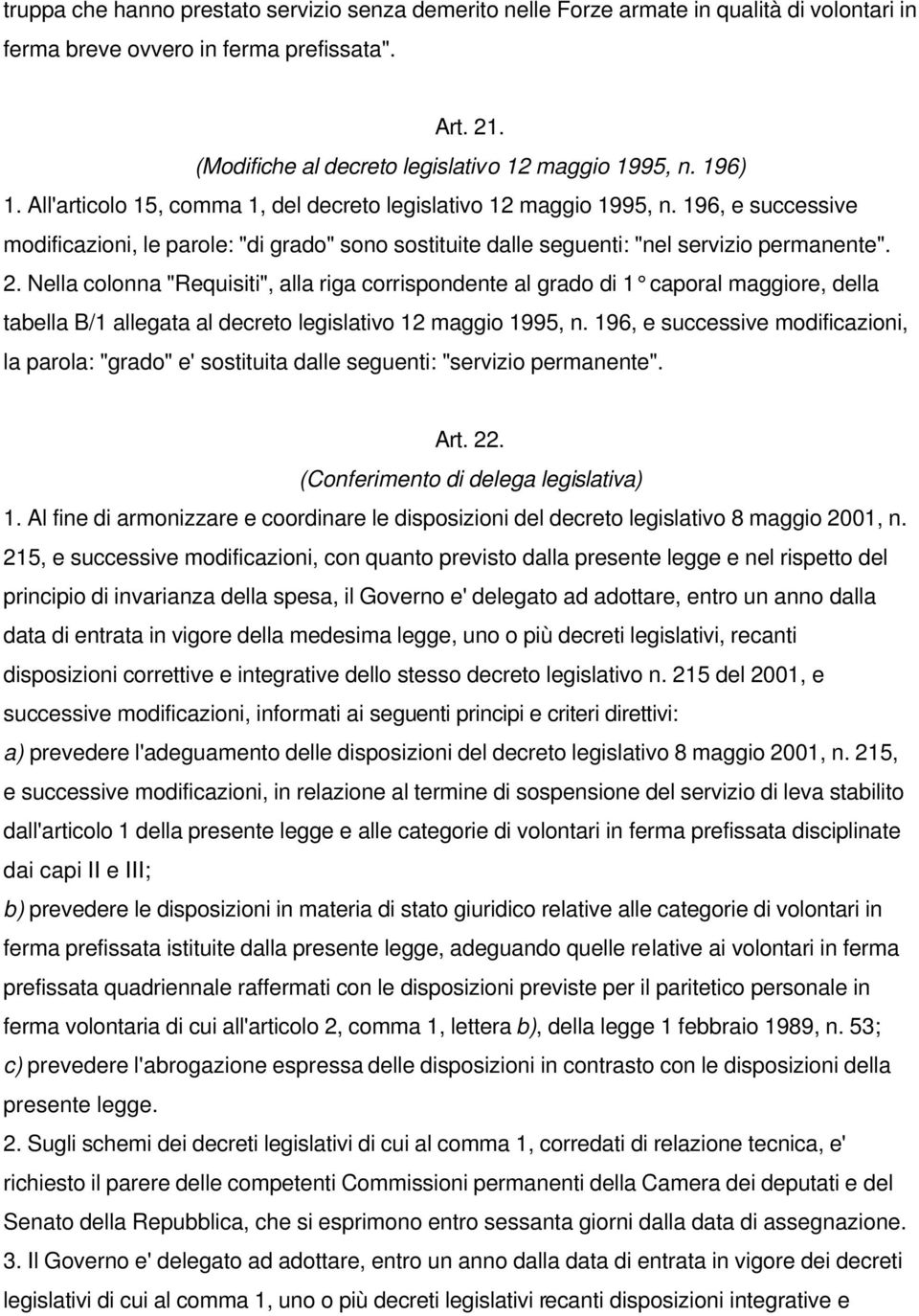 truppa che hanno prestato servizio senza demerito nelle Forze armate in qualità di volontari in ferma breve ovvero in ferma prefissata".

Art. 21.
(Modifiche al decreto legislativo 12 maggio 1995, n. 196)
1. All'articolo 15, comma 1, del decreto legislativo 12 maggio 1995, n. 196, e successive modificazioni, le parole: "di grado" sono sostituite dalle seguenti: "nel servizio permanente".
2. Nella colonna "Requisiti", alla riga corrispondente al grado di 1° caporal maggiore, della tabella B/1 allegata al decreto legislativo 12 maggio 1995, n. 196, e successive modificazioni, la parola: "grado" e' sostituita dalle seguenti: "servizio permanente".

Art. 22.
(Conferimento di delega legislativa)
1. Al fine di armonizzare e coordinare le disposizioni del decreto legislativo 8 maggio 2001, n. 215, e successive modificazioni, con quanto previsto dalla presente legge e nel rispetto del principio di invarianza della spesa, il Governo e' delegato ad adottare, entro un anno dalla data di entrata in vigore della medesima legge, uno o più decreti legislativi, recanti disposizioni correttive e integrative dello stesso decreto legislativo n. 215 del 2001, e successive modificazioni, informati ai seguenti principi e criteri direttivi:
a) prevedere l'adeguamento delle disposizioni del decreto legislativo 8 maggio 2001, n. 215, e successive modificazioni, in relazione al termine di sospensione del servizio di leva stabilito dall'articolo 1 della presente legge e alle categorie di volontari in ferma prefissata disciplinate dai capi II e III;
b) prevedere le disposizioni in materia di stato giuridico relative alle categorie di volontari in ferma prefissata istituite dalla presente legge, adeguando quelle relative ai volontari in ferma prefissata quadriennale raffermati con le disposizioni previste per il paritetico personale in ferma volontaria di cui all'articolo 2, comma 1, lettera b), della legge 1 febbraio 1989, n. 53;
c) prevedere l'abrogazione espressa delle disposizioni in contrasto con le disposizioni della presente legge.
2. Sugli schemi dei decreti legislativi di cui al comma 1, corredati di relazione tecnica, e' richiesto il parere delle competenti Commissioni permanenti della Camera dei deputati e del Senato della Repubblica, che si esprimono entro sessanta giorni dalla data di assegnazione.
3. Il Governo e' delegato ad adottare, entro un anno dalla data di entrata in vigore dei decreti legislativi di cui al comma 1, uno o più decreti legislativi recanti disposizioni integrative e